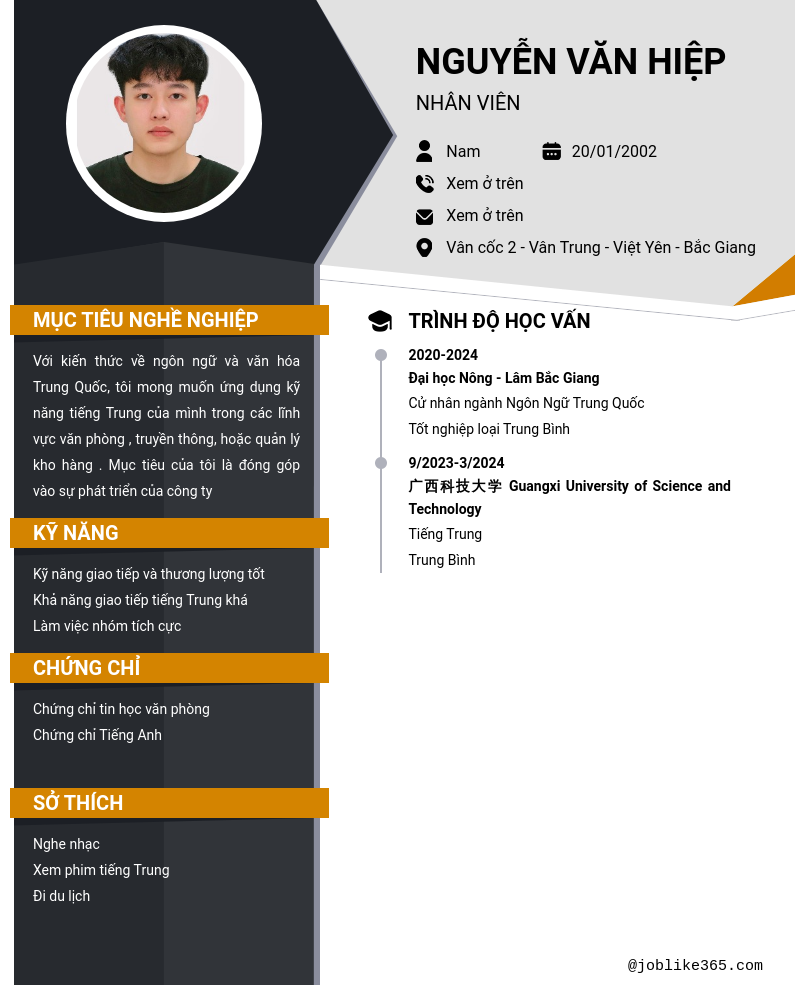 NGUYỄN VĂN HIỆP

NHÂN VIÊN

Nam

20/01/2002

Xem ở trên

Xem ở trên

Vân cốc 2 - Vân Trung - Việt Yên - Bắc Giang

MỤC TIÊU NGHỀ NGHIỆP

Với kiến thức về ngôn ngữ và văn hóa Trung Quốc, tôi mong muốn ứng dụng kỹ năng tiếng Trung của mình trong các lĩnh vực văn phòng , truyền thông, hoặc quản lý kho hàng . Mục tiêu của tôi là đóng góp vào sự phát triển của công ty

KỸ NĂNG

Kỹ năng giao tiếp và thương lượng tốt

Khả năng giao tiếp tiếng Trung khá

Làm việc nhóm tích cực

CHỨNG CHỈ

Chứng chỉ tin học văn phòng

Chứng chỉ Tiếng Anh

SỞ THÍCH

Nghe nhạc

Xem phim tiếng Trung

Đi du lịch

TRÌNH ĐỘ HỌC VẤN

2020-2024

Đại học Nông - Lâm Bắc Giang

Cử nhân ngành Ngôn Ngữ Trung Quốc

Tốt nghiệp loại Trung Bình

9/2023-3/2024

广西科技大学 Guangxi University of Science and Technology

Tiếng Trung

Trung Bình

@joblike365.com